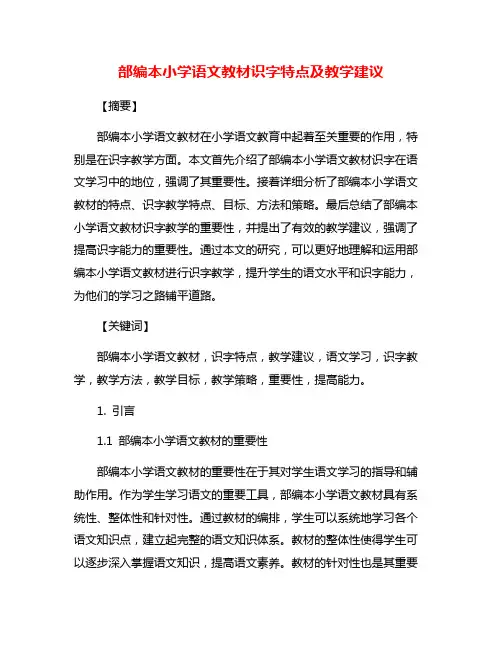 部编本小学语文教材识字特点及教学建议

【摘要】

部编本小学语文教材在小学语文教育中起着至关重要的作用，特别是在识字教学方面。本文首先介绍了部编本小学语文教材识字在语文学习中的地位，强调了其重要性。接着详细分析了部编本小学语文教材的特点、识字教学特点、目标、方法和策略。最后总结了部编本小学语文教材识字教学的重要性，并提出了有效的教学建议，强调了提高识字能力的重要性。通过本文的研究，可以更好地理解和运用部编本小学语文教材进行识字教学，提升学生的语文水平和识字能力，为他们的学习之路铺平道路。

【关键词】

部编本小学语文教材，识字特点，教学建议，语文学习，识字教学，教学方法，教学目标，教学策略，重要性，提高能力。

1. 引言

1.1 部编本小学语文教材的重要性

部编本小学语文教材的重要性在于其对学生语文学习的指导和辅助作用。作为学生学习语文的重要工具，部编本小学语文教材具有系统性、整体性和针对性。通过教材的编排，学生可以系统地学习各个语文知识点，建立起完整的语文知识体系。教材的整体性使得学生可以逐步深入掌握语文知识，提高语文素养。教材的针对性也是其重要